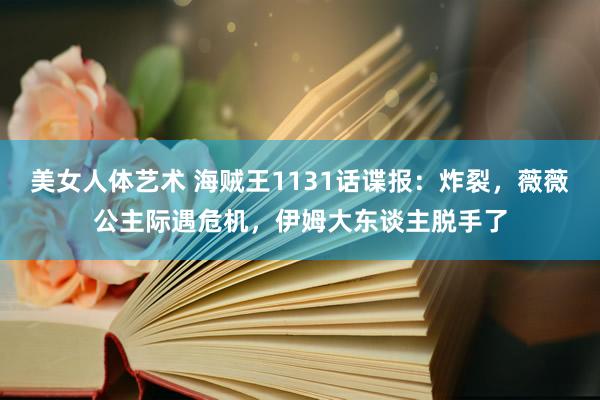 美女人体艺术 海贼王1131话谍报：炸裂，薇薇公主际遇危机，伊姆大东谈主脱手了